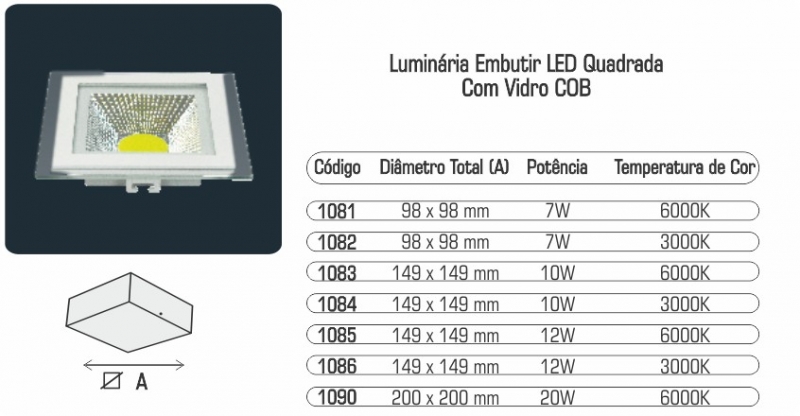 Luminária Embutir LED Quadrada
Com Vidro COB

| Código | Diâmetro Total (A) | Potência | Temperatura de Cor |
|---|---|---|---|
| 1081 | 98 x 98 mm | 7W | 6000K |
| 1082 | 98 x 98 mm | 7W | 3000K |
| 1083 | 149 x 149 mm | 10W | 6000K |
| 1084 | 149 x 149 mm | 10W | 3000K |
| 1085 | 149 x 149 mm | 12W | 6000K |
| 1086 | 149 x 149 mm | 12W | 3000K |
| 1090 | 200 x 200 mm | 20W | 6000K |

A